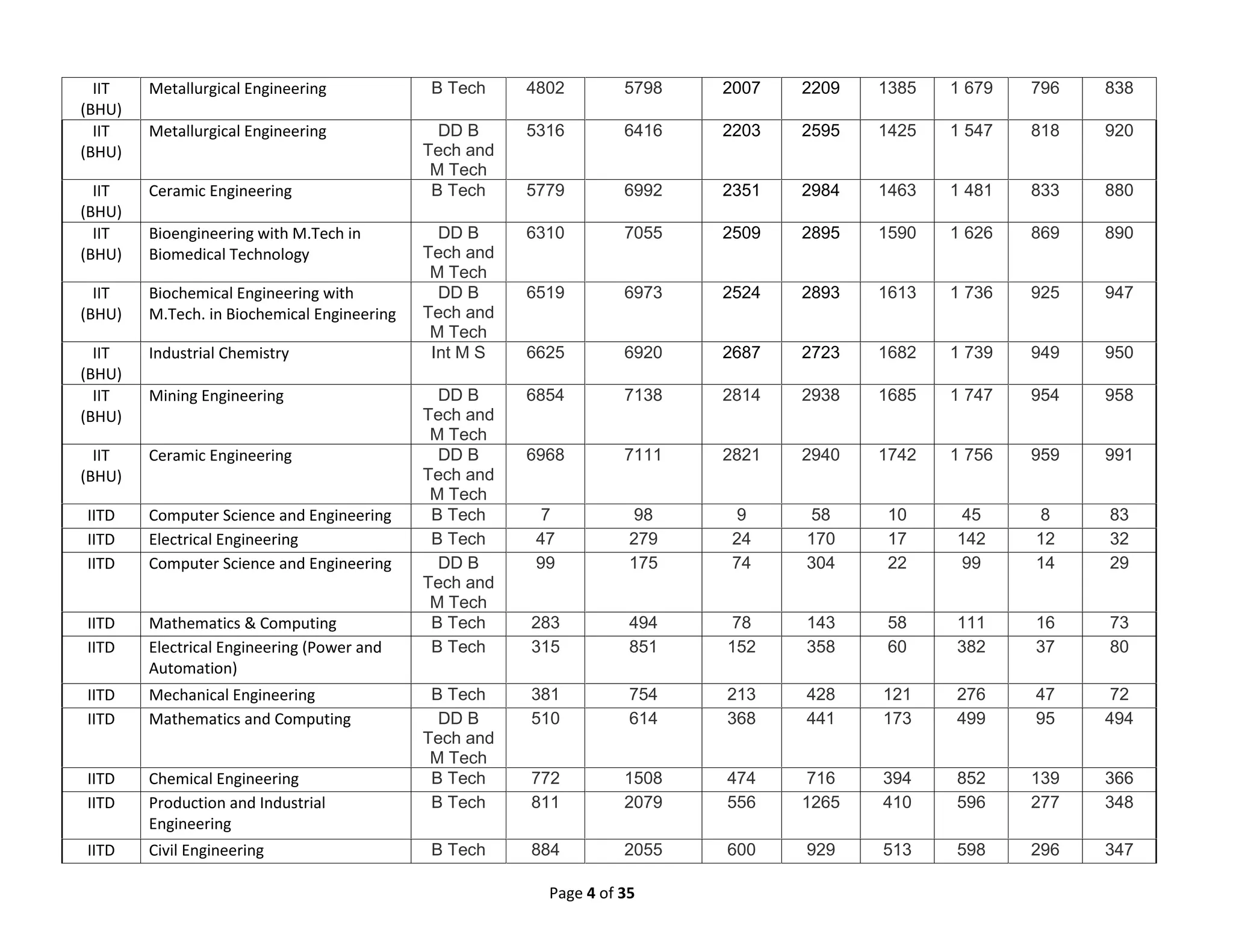 | IIT (BHU) | Metallurgical Engineering | B Tech | 4802 | 5798 | 2007 | 2209 | 1385 | 1 679 | 796 | 838 |
|---|---|---|---|---|---|---|---|---|---|---|
| IIT (BHU) | Metallurgical Engineering | DD B Tech and M Tech | 5316 | 6416 | 2203 | 2595 | 1425 | 1 547 | 818 | 920 |
| IIT (BHU) | Ceramic Engineering | B Tech | 5779 | 6992 | 2351 | 2984 | 1463 | 1 481 | 833 | 880 |
| IIT (BHU) | Bioengineering with M.Tech in Biomedical Technology | DD B Tech and M Tech | 6310 | 7055 | 2509 | 2895 | 1590 | 1 626 | 869 | 890 |
| IIT (BHU) | Biochemical Engineering with M.Tech. in Biochemical Engineering | DD B Tech and M Tech | 6519 | 6973 | 2524 | 2893 | 1613 | 1 736 | 925 | 947 |
| IIT (BHU) | Industrial Chemistry | Int M S | 6625 | 6920 | 2687 | 2723 | 1682 | 1 739 | 949 | 950 |
| IIT (BHU) | Mining Engineering | DD B Tech and M Tech | 6854 | 7138 | 2814 | 2938 | 1685 | 1 747 | 954 | 958 |
| IIT (BHU) | Ceramic Engineering | DD B Tech and M Tech | 6968 | 7111 | 2821 | 2940 | 1742 | 1 756 | 959 | 991 |
| IITD | Computer Science and Engineering | B Tech | 7 | 98 | 9 | 58 | 10 | 45 | 8 | 83 |
| IITD | Electrical Engineering | B Tech | 47 | 279 | 24 | 170 | 17 | 142 | 12 | 32 |
| IITD | Computer Science and Engineering | DD B Tech and M Tech | 99 | 175 | 74 | 304 | 22 | 99 | 14 | 29 |
| IITD | Mathematics & Computing | B Tech | 283 | 494 | 78 | 143 | 58 | 111 | 16 | 73 |
| IITD | Electrical Engineering (Power and Automation) | B Tech | 315 | 851 | 152 | 358 | 60 | 382 | 37 | 80 |
| IITD | Mechanical Engineering | B Tech | 381 | 754 | 213 | 428 | 121 | 276 | 47 | 72 |
| IITD | Mathematics and Computing | DD B Tech and M Tech | 510 | 614 | 368 | 441 | 173 | 499 | 95 | 494 |
| IITD | Chemical Engineering | B Tech | 772 | 1508 | 474 | 716 | 394 | 852 | 139 | 366 |
| IITD | Production and Industrial Engineering | B Tech | 811 | 2079 | 556 | 1265 | 410 | 596 | 277 | 348 |
| IITD | Civil Engineering | B Tech | 884 | 2055 | 600 | 929 | 513 | 598 | 296 | 347 |

Page 4 of 35